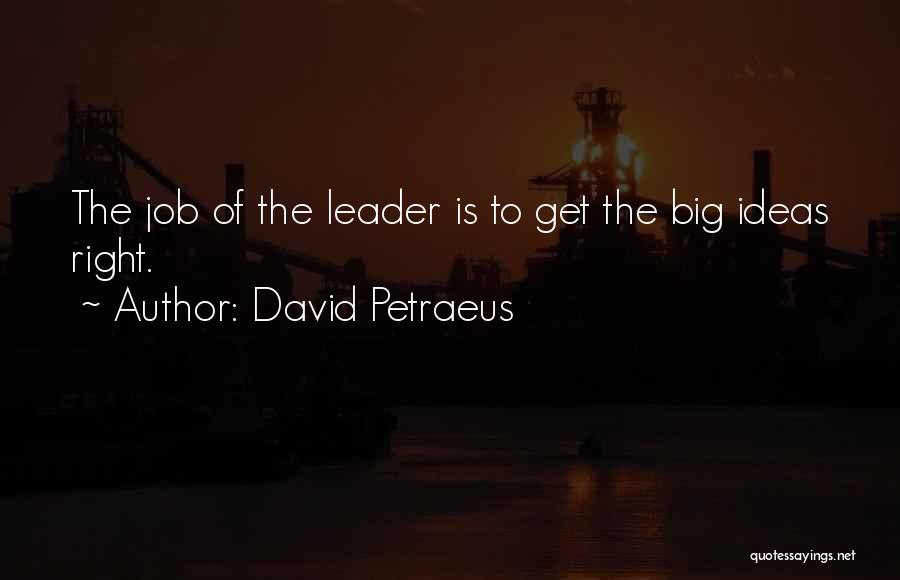 The job of the leader is to get the big ideas right.
~ Author: David Petraeus

quotessayings.net